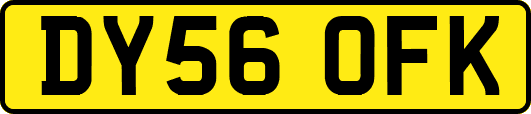 DY56 OFK